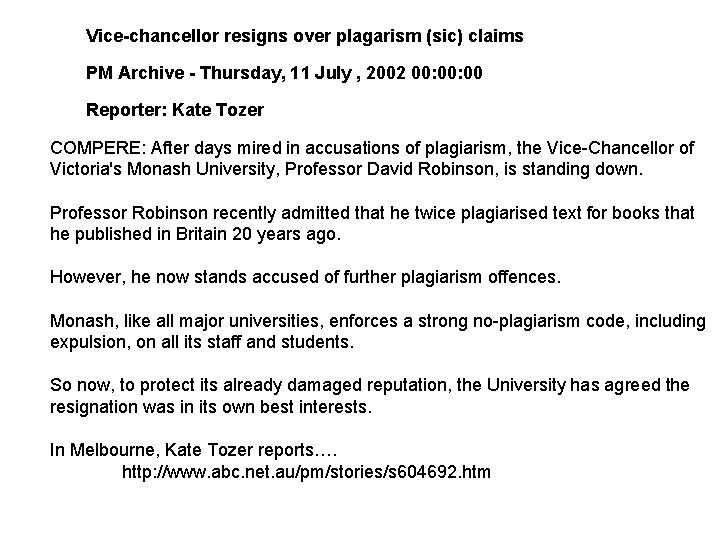 Vice-chancellor resigns over plagarism (sic) claims

PM Archive - Thursday, 11 July , 2002 00:00:00

Reporter: Kate Tozer

COMPERE: After days mired in accusations of plagiarism, the Vice-Chancellor of Victoria's Monash University, Professor David Robinson, is standing down.

Professor Robinson recently admitted that he twice plagiarised text for books that he published in Britain 20 years ago.

However, he now stands accused of further plagiarism offences.

Monash, like all major universities, enforces a strong no-plagiarism code, including expulsion, on all its staff and students.

So now, to protect its already damaged reputation, the University has agreed the resignation was in its own best interests.

In Melbourne, Kate Tozer reports….
http://www.abc.net.au/pm/stories/s604692.htm